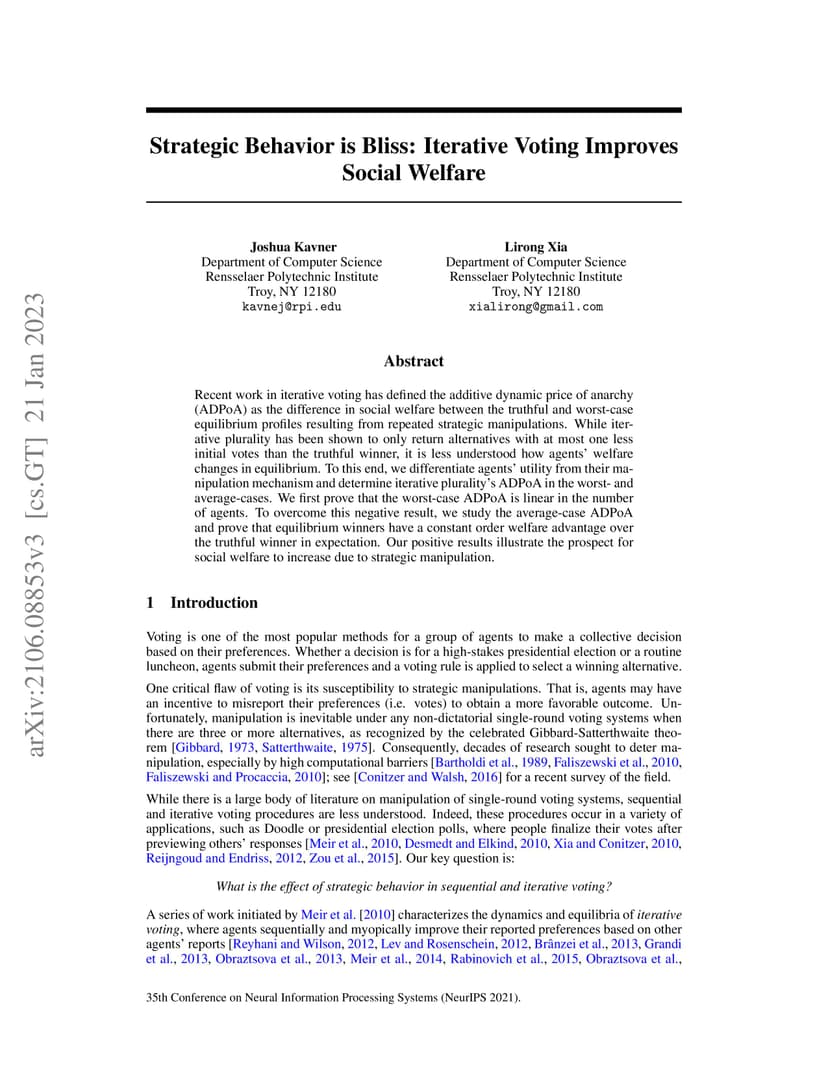 arXiv:2106.08853v3 [cs.GT] 21 Jan 2023

Strategic Behavior is Bliss: Iterative Voting Improves Social Welfare

Joshua Kavner
Department of Computer Science
Rensselaer Polytechnic Institute
Troy, NY 12180
kavnej@rpi.edu

Lirong Xia
Department of Computer Science
Rensselaer Polytechnic Institute
Troy, NY 12180
xialirong@gmail.com

Abstract

Recent work in iterative voting has defined the additive dynamic price of anarchy (ADPoA) as the difference in social welfare between the truthful and worst-case equilibrium profiles resulting from repeated strategic manipulations. While iterative plurality has been shown to only return alternatives with at most one less initial votes than the truthful winner, it is less understood how agents' welfare changes in equilibrium. To this end, we differentiate agents' utility from their manipulation mechanism and determine iterative plurality's ADPoA in the worst- and average-cases. We first prove that the worst-case ADPoA is linear in the number of agents. To overcome this negative result, we study the average-case ADPoA and prove that equilibrium winners have a constant order welfare advantage over the truthful winner in expectation. Our positive results illustrate the prospect for social welfare to increase due to strategic manipulation.

1 Introduction

Voting is one of the most popular methods for a group of agents to make a collective decision based on their preferences. Whether a decision is for a high-stakes presidential election or a routine luncheon, agents submit their preferences and a voting rule is applied to select a winning alternative.

One critical flaw of voting is its susceptibility to strategic manipulations. That is, agents may have an incentive to misreport their preferences (i.e. votes) to obtain a more favorable outcome. Unfortunately, manipulation is inevitable under any non-dictatorial single-round voting systems when there are three or more alternatives, as recognized by the celebrated Gibbard-Satterthwaite theorem [Gibbard, 1973, Satterthwaite, 1975]. Consequently, decades of research sought to deter manipulation, especially by high computational barriers [Bartholdi et al., 1989, Faliszewski et al., 2010, Faliszewski and Procaccia, 2010]; see [Conitzer and Walsh, 2016] for a recent survey of the field.

While there is a large body of literature on manipulation of single-round voting systems, sequential and iterative voting procedures are less understood. Indeed, these procedures occur in a variety of applications, such as Doodle or presidential election polls, where people finalize their votes after previewing others' responses [Meir et al., 2010, Desmedt and Elkind, 2010, Xia and Conitzer, 2010, Reijngoud and Endriss, 2012, Zou et al., 2015]. Our key question is:

What is the effect of strategic behavior in sequential and iterative voting?

A series of work initiated by Meir et al. [2010] characterizes the dynamics and equilibria of iterative voting, where agents sequentially and myopically improve their reported preferences based on other agents' reports [Reyhani and Wilson, 2012, Lev and Rosenschein, 2012, Brânzei et al., 2013, Grandi et al., 2013, Obraztsova et al., 2013, Meir et al., 2014, Rabinovich et al., 2015, Obraztsova et al.,

35th Conference on Neural Information Processing Systems (NeurIPS 2021).